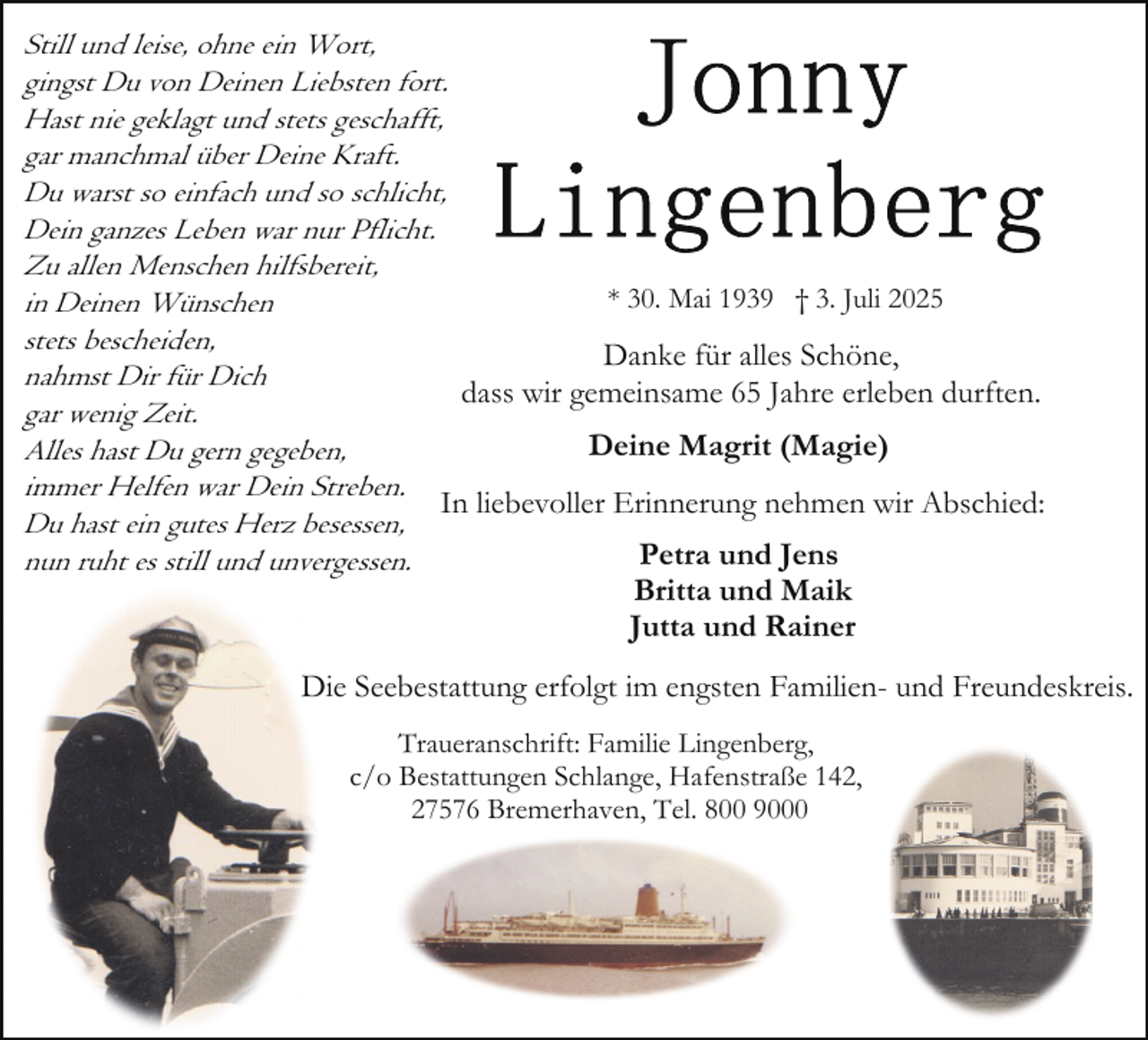 Still und leise, ohne ein Wort,
gingst Du von Deinen Liebsten fort.
Hast nie geklagt und stets geschafft,
gar manchmal über Deine Kraft.
Du warst so einfach und so schlicht,
Dein ganzes Leben war nur Pflicht.
Zu allen Menschen hilfsbereit,
in Deinen Wünschen
stets bescheiden,
nahmst Dir für Dich
gar wenig Zeit.
Alles hast Du gern gegeben,
immer Helfen war Dein Streben.
Du hast ein gutes Herz besessen,
nun ruht es still und unvergessen.

Jonny
Lingenberg

* 30. Mai 1939 † 3. Juli 2025

Danke für alles Schöne,
dass wir gemeinsame 65 Jahre erleben durften.

Deine Magrit (Magie)

In liebevoller Erinnerung nehmen wir Abschied:

Petra und Jens
Britta und Maik
Jutta und Rainer

Die Seebestattung erfolgt im engsten Familien- und Freundeskreis.

Traueranschrift: Familie Lingenberg,
c/o Bestattungen Schlange, Hafenstraße 142,
27576 Bremerhaven, Tel. 800 9000